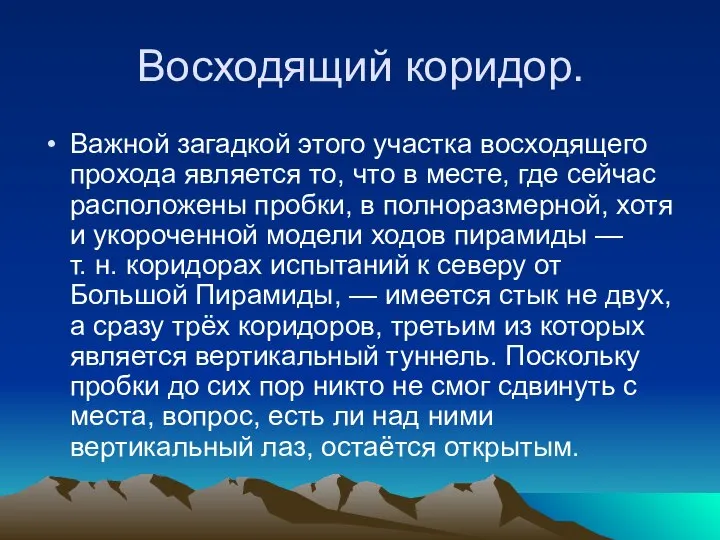 Восходящий коридор.

• Важной загадкой этого участка восходящего прохода является то, что в месте, где сейчас расположены пробки, в полноразмерной, хотя и укороченной модели ходов пирамиды — т. н. коридорах испытаний к северу от Большой Пирамиды, — имеется стык не двух, а сразу трёх коридоров, третьим из которых является вертикальный туннель. Поскольку пробки до сих пор никто не смог сдвинуть с места, вопрос, есть ли над ними вертикальный лаз, остаётся открытым.